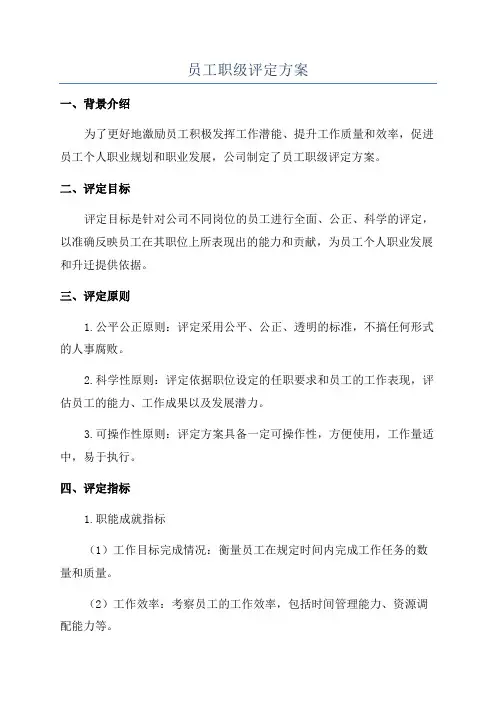 员工职级评定方案

一、背景介绍

为了更好地激励员工积极发挥工作潜能、提升工作质量和效率，促进员工个人职业规划和职业发展，公司制定了员工职级评定方案。

二、评定目标

评定目标是针对公司不同岗位的员工进行全面、公正、科学的评定，以准确反映员工在其职位上所表现出的能力和贡献，为员工个人职业发展和升迁提供依据。

三、评定原则

1.公平公正原则：评定采用公平、公正、透明的标准，不搞任何形式的人事腐败。

2.科学性原则：评定依据职位设定的任职要求和员工的工作表现，评估员工的能力、工作成果以及发展潜力。

3.可操作性原则：评定方案具备一定可操作性，方便使用，工作量适中，易于执行。

四、评定指标

1.职能成就指标

（1）工作目标完成情况：衡量员工在规定时间内完成工作任务的数量和质量。

（2）工作效率：考察员工的工作效率，包括时间管理能力、资源调配能力等。